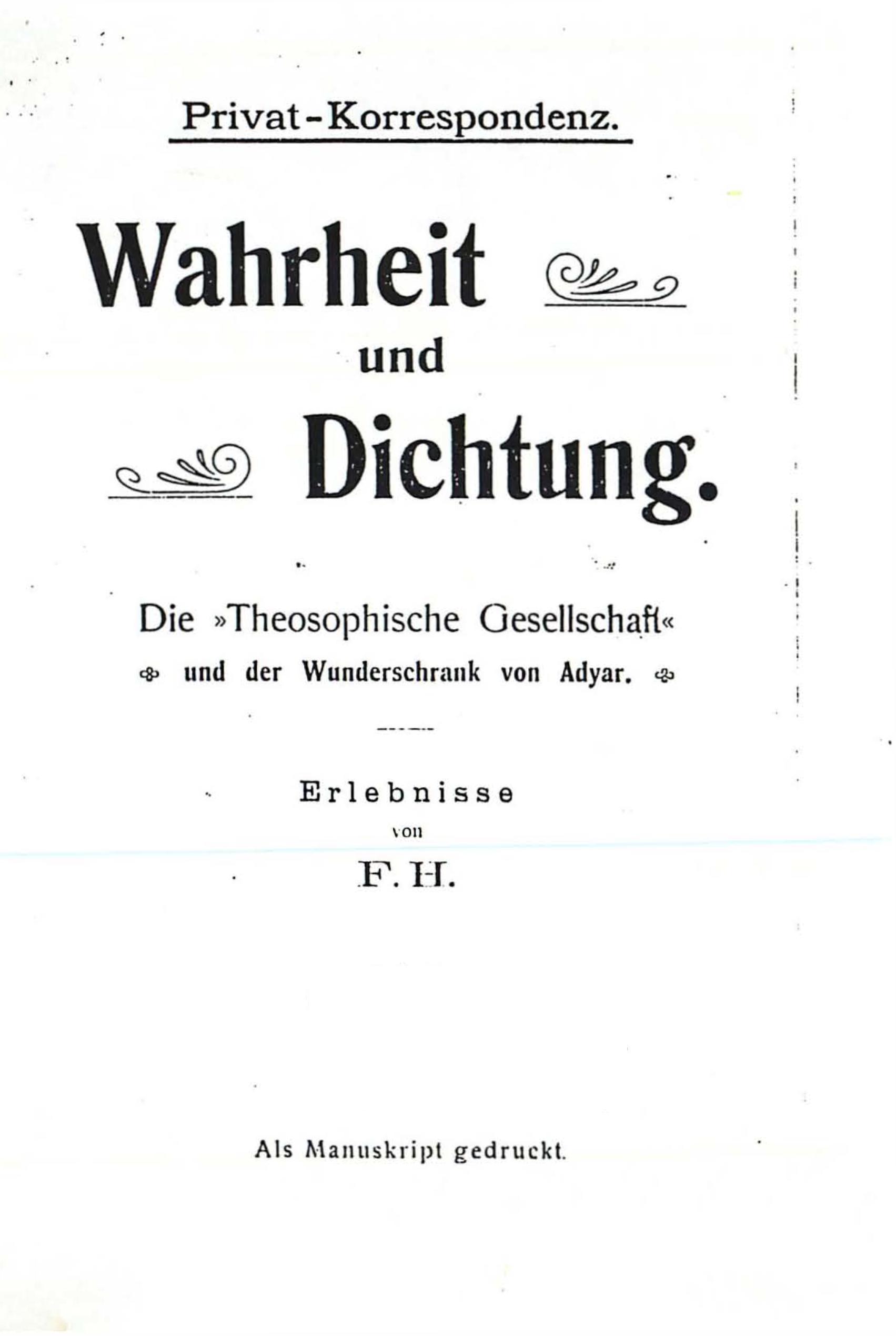 Privat-Korrespondenz.

Wahrheit
und
Dichtung.

Die »Theosophische Gesellschaft«
und der Wunderschrank von Adyar.

Erlebnisse
von
F. H.

Als Manuskript gedruckt.